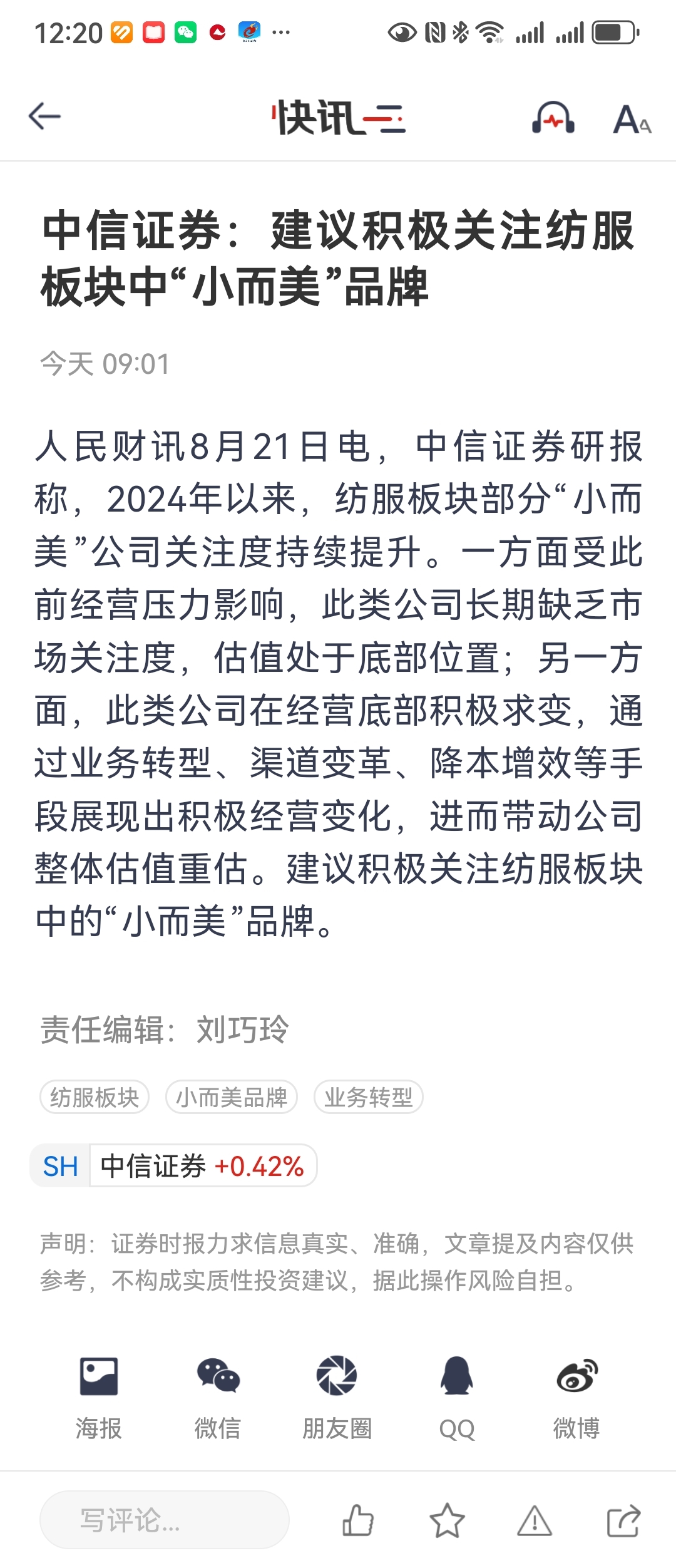 12:20

快讯

中信证券：建议积极关注纺服板块中“小而美”品牌

今天 09:01

人民财讯8月21日电，中信证券研报称，2024年以来，纺服板块部分“小而美”公司关注度持续提升。一方面受此前经营压力影响，此类公司长期缺乏市场关注度，估值处于底部位置；另一方面，此类公司在经营底部积极求变，通过业务转型、渠道变革、降本增效等手段展现出积极经营变化，进而带动公司整体估值重估。建议积极关注纺服板块中的“小而美”品牌。

责任编辑：刘巧玲

纺服板块 小而美品牌 业务转型

SH 中信证券 +0.42%

声明：证券时报力求信息真实、准确，文章提及内容仅供参考，不构成实质性投资建议，据此操作风险自担。

海报 微信 朋友圈 QQ 微博

写评论...